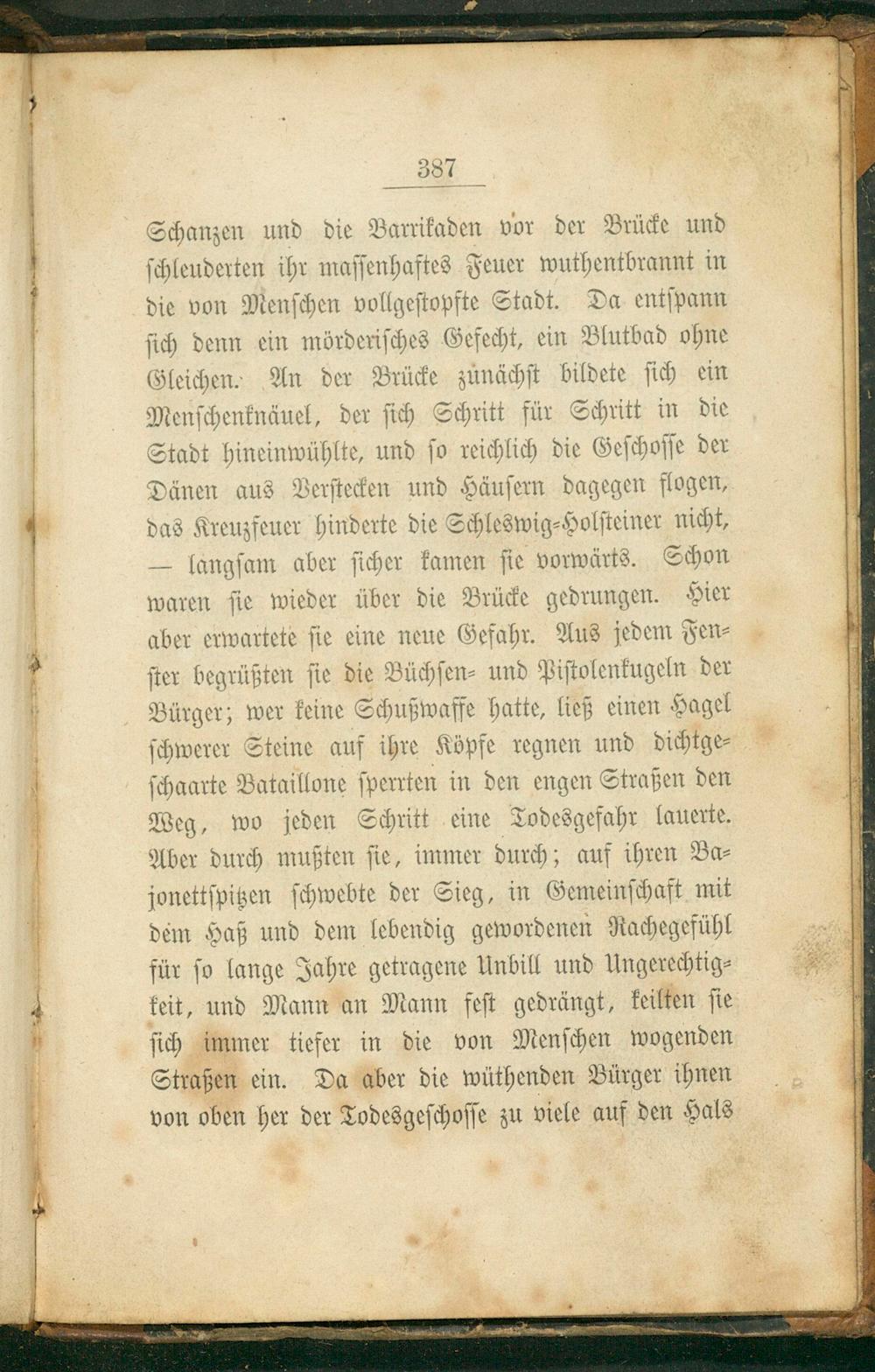 387

Schanzen und die Barrikaden vor der Brücke und schleuderten ihr massenhaftes Feuer wuthentbrannt in die von Menschen vollgestopfte Stadt. Da entspann sich denn ein mörderisches Gefecht, ein Blutbad ohne Gleichen. An der Brücke zunächst bildete sich ein Menschenknäuel, der sich Schritt für Schritt in die Stadt hineinwühlte, und so reichlich die Geschosse der Dänen aus Verstecken und Häusern dagegen flogen, das Kreuzfeuer hinderte die Schleswig-Holsteiner nicht, — langsam aber sicher kamen sie vorwärts. Schon waren sie wieder über die Brücke gedrungen. Hier aber erwartete sie eine neue Gefahr. Aus jedem Fenster begrüßten sie die Büchsen- und Pistolenkugeln der Bürger; wer keine Schußwaffe hatte, ließ einen Hagel schwerer Steine auf ihre Köpfe regnen und dichtgeschaarte Bataillone sperrten in den engen Straßen den Weg, wo jeden Schritt eine Todesgefahr lauerte. Aber durch mußten sie, immer durch; auf ihren Bajonettspitzen schwebte der Sieg, in Gemeinschaft mit dem Haß und dem lebendig gewordenen Rachegefühl für so lange Jahre getragene Unbill und Ungerechtigkeit, und Mann an Mann fest gedrängt, keilten sie sich immer tiefer in die von Menschen wogenden Straßen ein. Da aber die wüthenden Bürger ihnen von oben her der Todesgeschosse zu viele auf den Hals